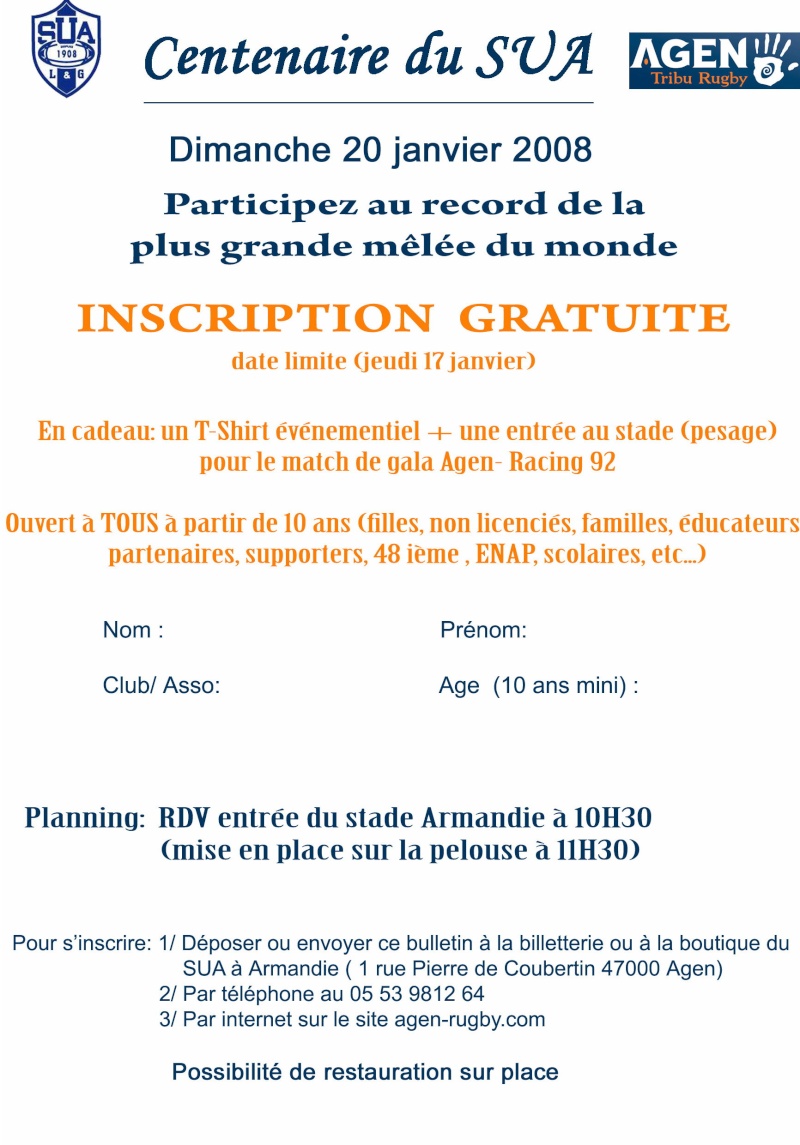 SUA
1908
L & G

Centenaire du SUA

AGEN
Tribu Rugby

Dimanche 20 janvier 2008

Participez au record de la plus grande mêlée du monde

INSCRIPTION GRATUITE
date limite (jeudi 17 janvier)

En cadeau: un T-Shirt événementiel + une entrée au stade (pesage) pour le match de gala Agen- Racing 92

Ouvert à TOUS à partir de 10 ans (filles, non licenciés, familles, éducateurs partenaires, supporters, 48 ième , ENAP, scolaires, etc...)

Nom :

Prénom:

Club/ Asso:

Age (10 ans mini) :

Planning: RDV entrée du stade Armandie à 10H30
(mise en place sur la pelouse à 11H30)

Pour s'inscrire: 1/ Déposer ou envoyer ce bulletin à la billetterie ou à la boutique du SUA à Armandie ( 1 rue Pierre de Coubertin 47000 Agen)
2/ Par téléphone au 05 53 9812 64
3/ Par internet sur le site agen-rugby.com

Possibilité de restauration sur place